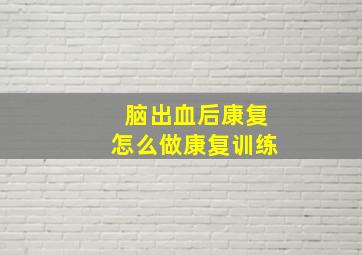 脑出血后康复
怎么做康复训练